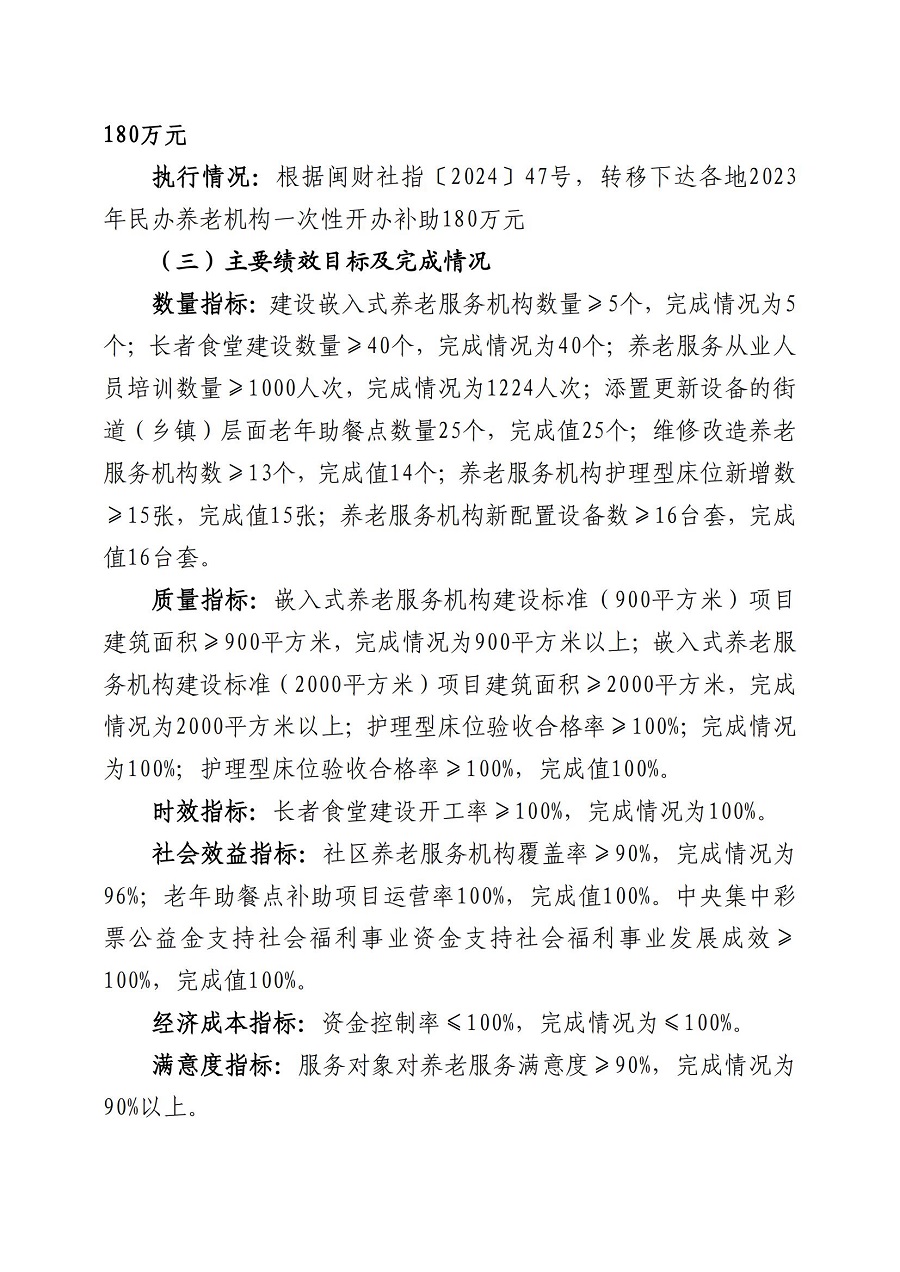 180万元

执行情况：根据闽财社指〔2024〕47号，转移下达各地2023年民办养老机构一次性开办补助180万元

（三）主要绩效目标及完成情况

数量指标：建设嵌入式养老服务机构数量≥5个，完成情况为5个；长者食堂建设数量≥40个，完成情况为40个；养老服务从业人员培训数量≥1000人次，完成情况为1224人次；添置更新设备的街道（乡镇）层面老年助餐点数量25个，完成值25个；维修改造养老服务机构数≥13个，完成值14个；养老服务机构护理型床位新增数≥15张，完成值15张；养老服务机构新配置设备数≥16台套，完成值16台套。

质量指标：嵌入式养老服务机构建设标准（900平方米）项目建筑面积≥900平方米，完成情况为900平方米以上；嵌入式养老服务机构建设标准（2000平方米）项目建筑面积≥2000平方米，完成情况为2000平方米以上；护理型床位验收合格率≥100%；完成情况为100%；护理型床位验收合格率≥100%，完成值100%。

时效指标：长者食堂建设开工率≥100%，完成情况为100%。

社会效益指标：社区养老服务机构覆盖率≥90%，完成情况为96%；老年助餐点补助项目运营率100%，完成值100%。中央集中彩票公益金支持社会福利事业资金支持社会福利事业发展成效≥100%，完成值100%。

经济成本指标：资金控制率≤100%，完成情况为≤100%。

满意度指标：服务对象对养老服务满意度≥90%，完成情况为90%以上。